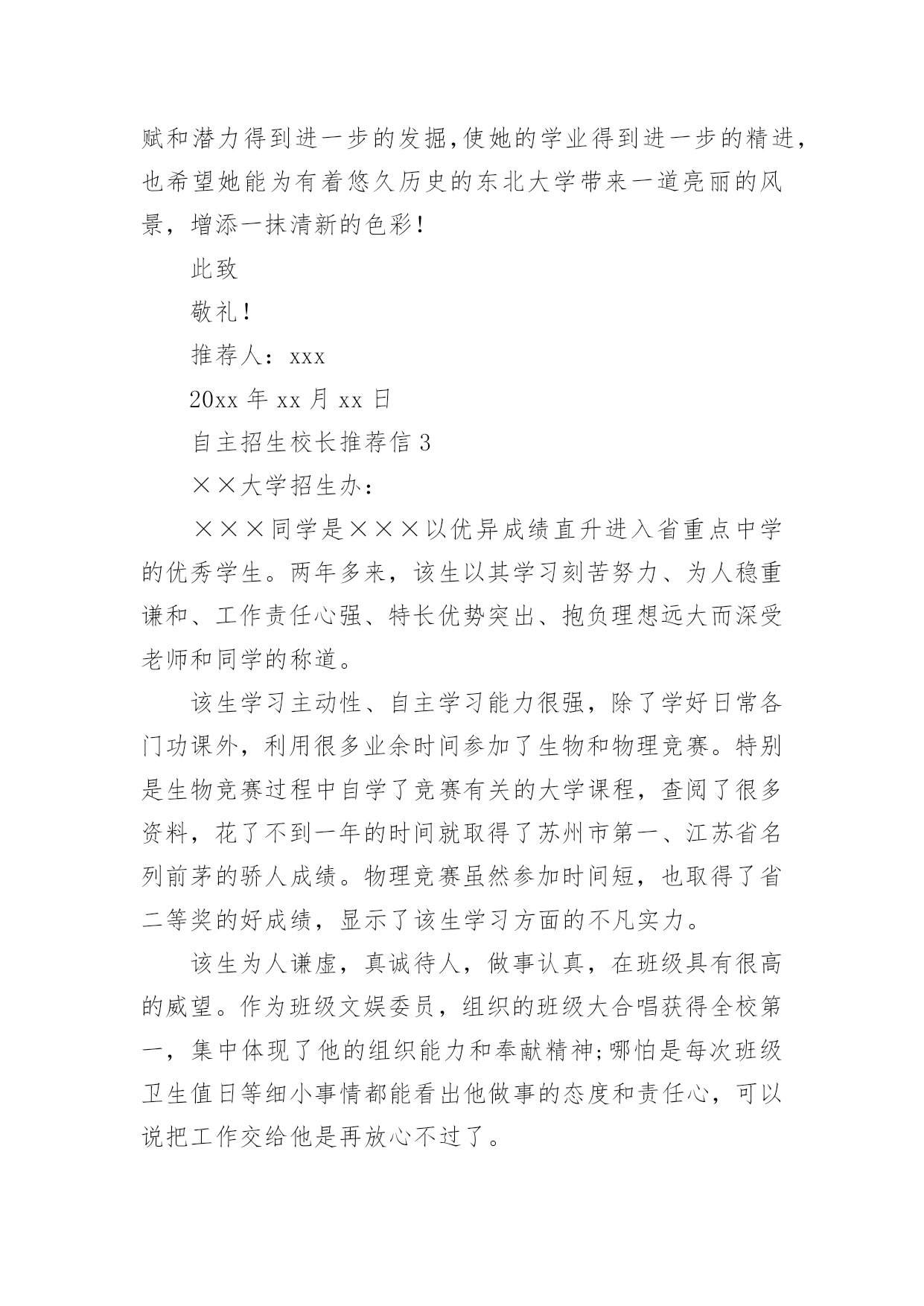 赋和潜力得到进一步的发掘,使她的学业得到进一步的精进,也希望她能为有着悠久历史的东北大学带来一道亮丽的风景，增添一抹清新的色彩!

此致

敬礼!

推荐人：xxx

20xx 年 xx 月 xx 日

自主招生校长推荐信 3

××大学招生办：

×××同学是×××以优异成绩直升进入省重点中学的优秀学生。两年多来，该生以其学习刻苦努力、为人稳重谦和、工作责任心强、特长优势突出、抱负理想远大而深受老师和同学的称道。

该生学习主动性、自主学习能力很强，除了学好日常各门功课外，利用很多业余时间参加了生物和物理竞赛。特别是生物竞赛过程中自学了竞赛有关的大学课程，查阅了很多资料，花了不到一年的时间就取得了苏州市第一、江苏省名列前茅的骄人成绩。物理竞赛虽然参加时间短，也取得了省二等奖的好成绩，显示了该生学习方面的不凡实力。

该生为人谦虚，真诚待人，做事认真，在班级具有很高的威望。作为班级文娱委员，组织的班级大合唱获得全校第一，集中体现了他的组织能力和奉献精神;哪怕是每次班级卫生值日等细小事情都能看出他做事的态度和责任心，可以说把工作交给他是再放心不过了。